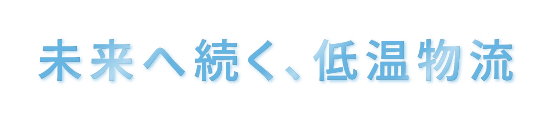 未来へ続く、低温物流